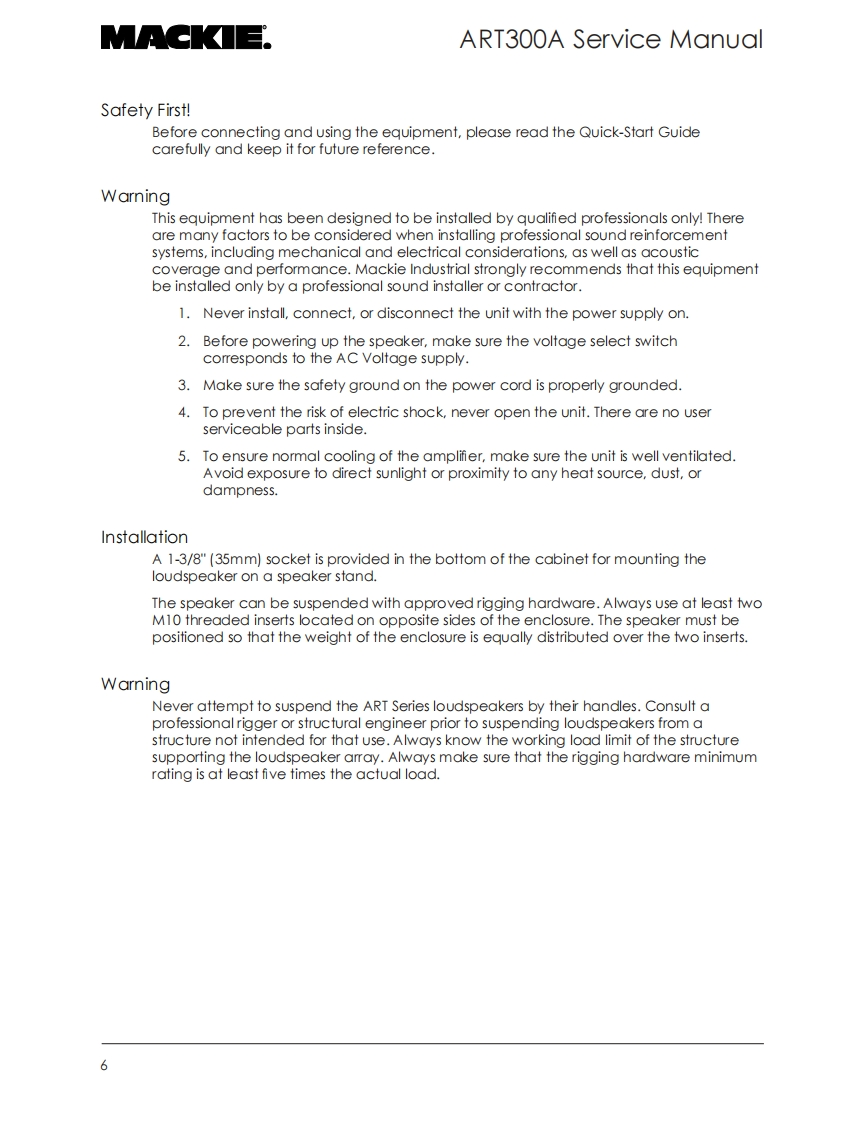 MACKIE.

ART300A Service Manual

Safety First!

Before connecting and using the equipment, please read the Quick-Start Guide carefully and keep it for future reference.

Warning

This equipment has been designed to be installed by qualified professionals only! There are many factors to be considered when installing professional sound reinforcement systems, including mechanical and electrical considerations, as well as acoustic coverage and performance. Mackie Industrial strongly recommends that this equipment be installed only by a professional sound installer or contractor.

1. Never install, connect, or disconnect the unit with the power supply on.

2. Before powering up the speaker, make sure the voltage select switch corresponds to the AC Voltage supply.

3. Make sure the safety ground on the power cord is properly grounded.

4. To prevent the risk of electric shock, never open the unit. There are no user serviceable parts inside.

5. To ensure normal cooling of the amplifier, make sure the unit is well ventilated. Avoid exposure to direct sunlight or proximity to any heat source, dust, or dampness.

Installation

A 1-3/8" (35mm) socket is provided in the bottom of the cabinet for mounting the loudspeaker on a speaker stand.

The speaker can be suspended with approved rigging hardware. Always use at least two M10 threaded inserts located on opposite sides of the enclosure. The speaker must be positioned so that the weight of the enclosure is equally distributed over the two inserts.

Warning

Never attempt to suspend the ART Series loudspeakers by their handles. Consult a professional rigger or structural engineer prior to suspending loudspeakers from a structure not intended for that use. Always know the working load limit of the structure supporting the loudspeaker array. Always make sure that the rigging hardware minimum rating is at least five times the actual load.

6